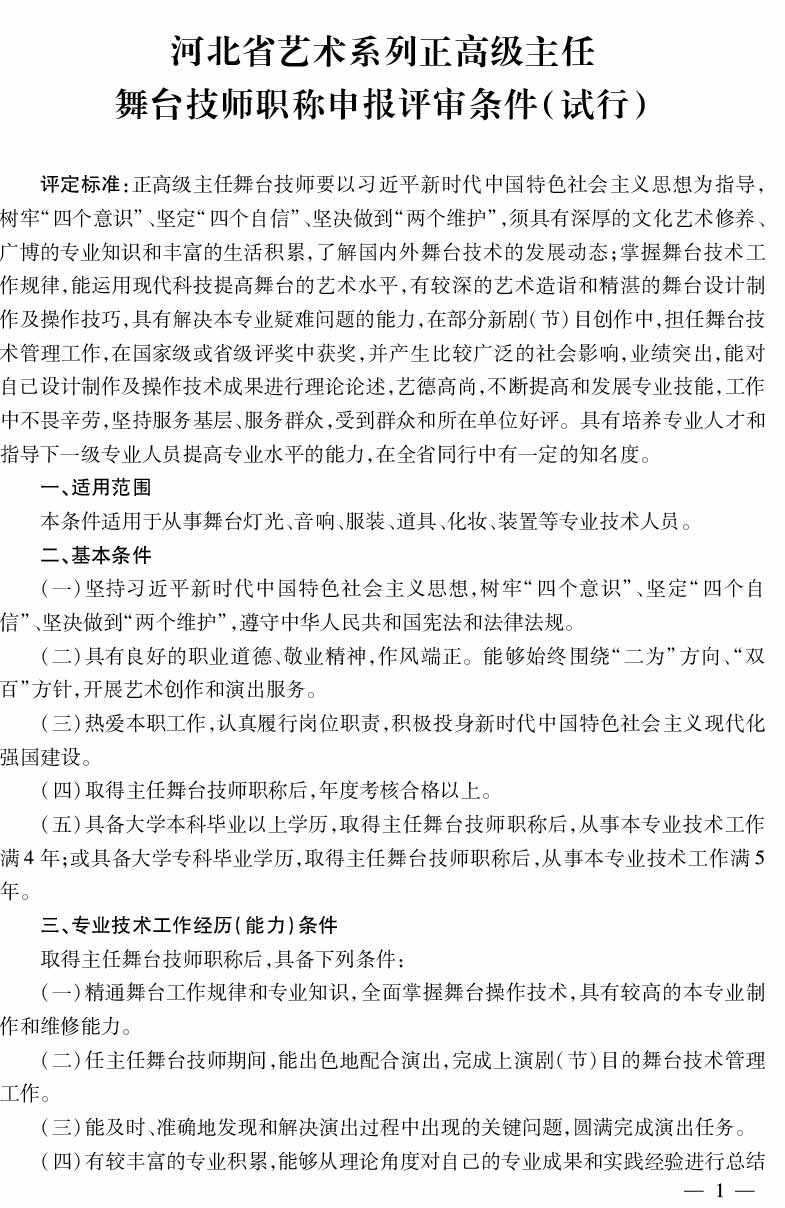 河北省艺术系列正高级主任
舞台技师职称申报评审条件(试行)

评定标准:正高级主任舞台技师要以习近平新时代中国特色社会主义思想为指导,树牢“四个意识”、坚定“四个自信”、坚决做到“两个维护”,须具有深厚的文化艺术修养、广博的专业知识和丰富的生活积累,了解国内外舞台技术的发展动态;掌握舞台技术工作规律,能运用现代科技提高舞台的艺术水平,有较深的艺术造诣和精湛的舞台设计制作及操作技巧,具有解决本专业疑难问题的能力,在部分新剧(节)目创作中,担任舞台技术管理工作,在国家级或省级评奖中获奖,并产生比较广泛的社会影响,业绩突出,能对自己设计制作及操作技术成果进行理论论述,艺德高尚,不断提高和发展专业技能,工作中不畏辛劳,坚持服务基层、服务群众,受到群众和所在单位好评。具有培养专业人才和指导下一级专业人员提高专业水平的能力,在全省同行中有一定的知名度。

一、适用范围

本条件适用于从事舞台灯光、音响、服装、道具、化妆、装置等专业技术人员。

二、基本条件

(一)坚持习近平新时代中国特色社会主义思想,树牢“四个意识”、坚定“四个自信”、坚决做到“两个维护”,遵守中华人民共和国宪法和法律法规。

(二)具有良好的职业道德、敬业精神,作风端正。能够始终围绕“二为”方向、“双百”方针,开展艺术创作和演出服务。

(三)热爱本职工作,认真履行岗位职责,积极投身新时代中国特色社会主义现代化强国建设。

(四)取得主任舞台技师职称后,年度考核合格以上。

(五)具备大学本科毕业以上学历,取得主任舞台技师职称后,从事本专业技术工作满4年;或具备大学专科毕业学历,取得主任舞台技师职称后,从事本专业技术工作满5年。

三、专业技术工作经历(能力)条件

取得主任舞台技师职称后,具备下列条件:

(一)精通舞台工作规律和专业知识,全面掌握舞台操作技术,具有较高的本专业制作和维修能力。

(二)任主任舞台技师期间,能出色地配合演出,完成上演剧(节)目的舞台技术管理工作。

(三)能及时、准确地发现和解决演出过程中出现的关键问题,圆满完成演出任务。

(四)有较丰富的专业积累,能够从理论角度对自己的专业成果和实践经验进行总结

— 1 —